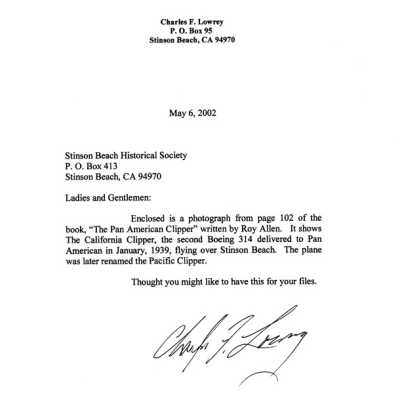 Charles F. Lowrey
P. O. Box 95
Stinson Beach, CA 94970

May 6, 2002

Stinson Beach Historical Society
P. O. Box 413
Stinson Beach, CA 94970

Ladies and Gentlemen:

Enclosed is a photograph from page 102 of the book, "The Pan American Clipper" written by Roy Allen. It shows The California Clipper, the second Boeing 314 delivered to Pan American in January, 1939, flying over Stinson Beach. The plane was later renamed the Pacific Clipper.

Thought you might like to have this for your files.

Charles F. Lowrey